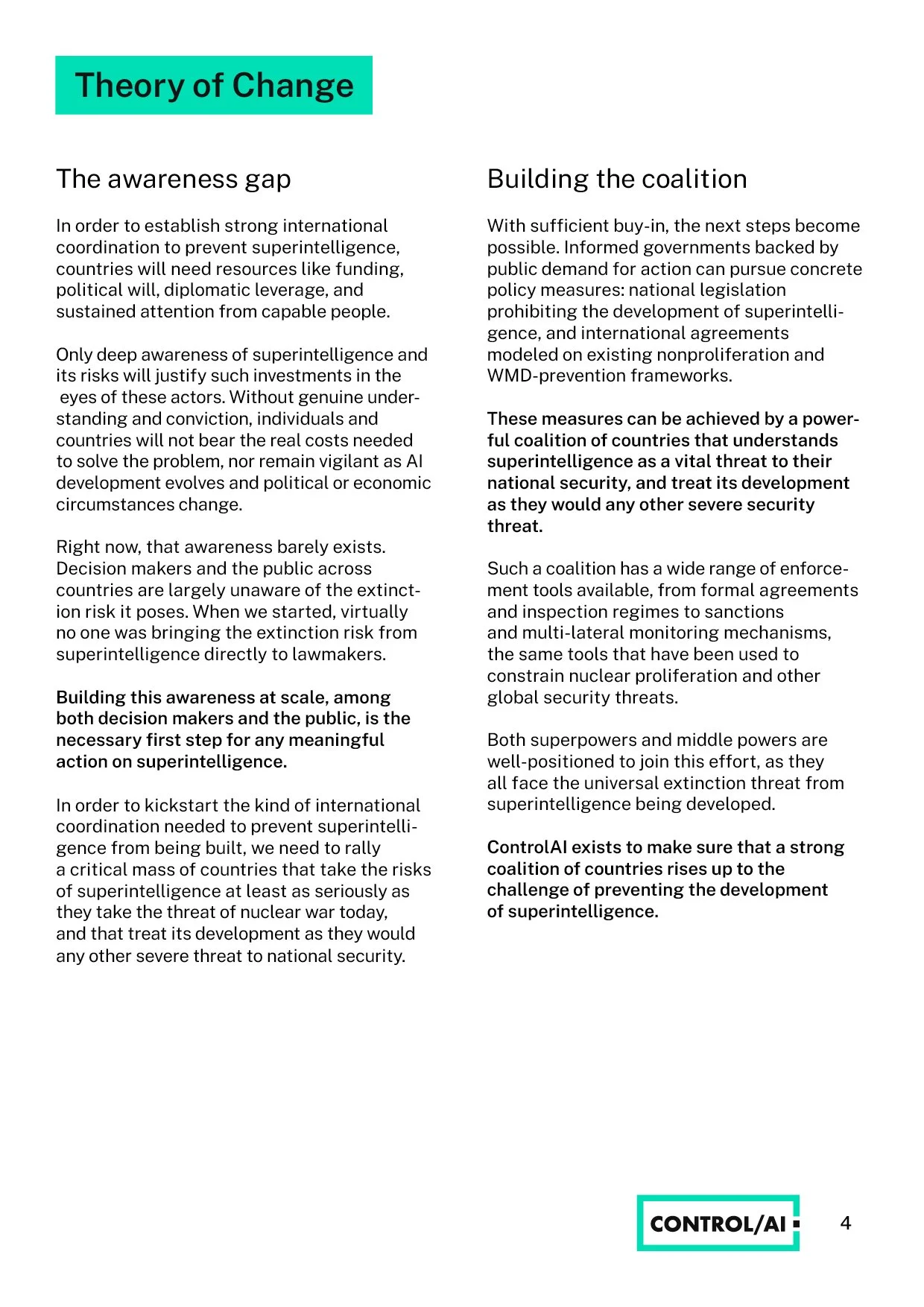 Theory of Change

The awareness gap

In order to establish strong international coordination to prevent superintelligence, countries will need resources like funding, political will, diplomatic leverage, and sustained attention from capable people.

Only deep awareness of superintelligence and its risks will justify such investments in the eyes of these actors. Without genuine understanding and conviction, individuals and countries will not bear the real costs needed to solve the problem, nor remain vigilant as AI development evolves and political or economic circumstances change.

Right now, that awareness barely exists. Decision makers and the public across countries are largely unaware of the extinction risk it poses. When we started, virtually no one was bringing the extinction risk from superintelligence directly to lawmakers.

Building this awareness at scale, among both decision makers and the public, is the necessary first step for any meaningful action on superintelligence.

In order to kickstart the kind of international coordination needed to prevent superintelligence from being built, we need to rally a critical mass of countries that take the risks of superintelligence at least as seriously as they take the threat of nuclear war today, and that treat its development as they would any other severe threat to national security.

Building the coalition

With sufficient buy-in, the next steps become possible. Informed governments backed by public demand for action can pursue concrete policy measures: national legislation prohibiting the development of superintelligence, and international agreements modeled on existing nonproliferation and WMD-prevention frameworks.

These measures can be achieved by a powerful coalition of countries that understands superintelligence as a vital threat to their national security, and treat its development as they would any other severe security threat.

Such a coalition has a wide range of enforcement tools available, from formal agreements and inspection regimes to sanctions and multi-lateral monitoring mechanisms, the same tools that have been used to constrain nuclear proliferation and other global security threats.

Both superpowers and middle powers are well-positioned to join this effort, as they all face the universal extinction threat from superintelligence being developed.

ControlAI exists to make sure that a strong coalition of countries rises up to the challenge of preventing the development of superintelligence.

CONTROL/AI

4